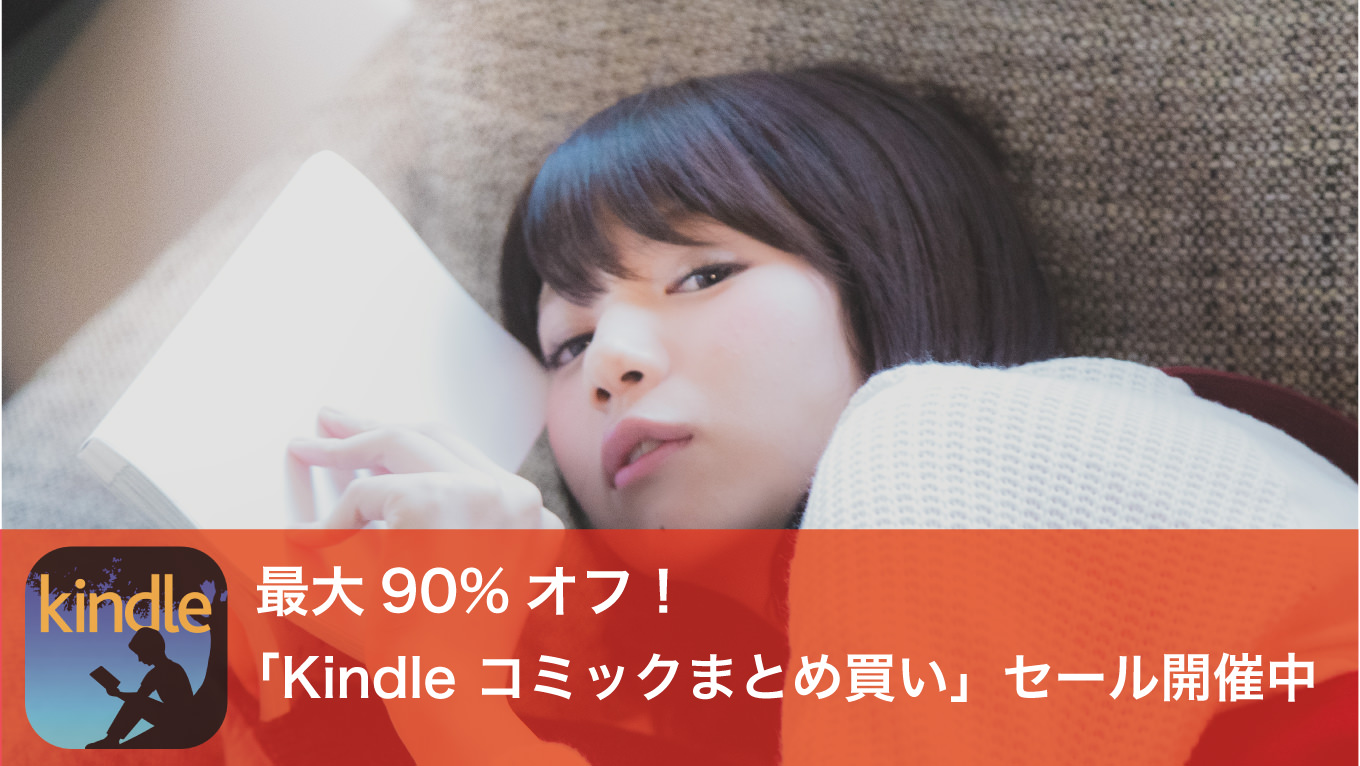 kindle

最大 90% オフ！
「Kindle コミックまとめ買い」セール開催中